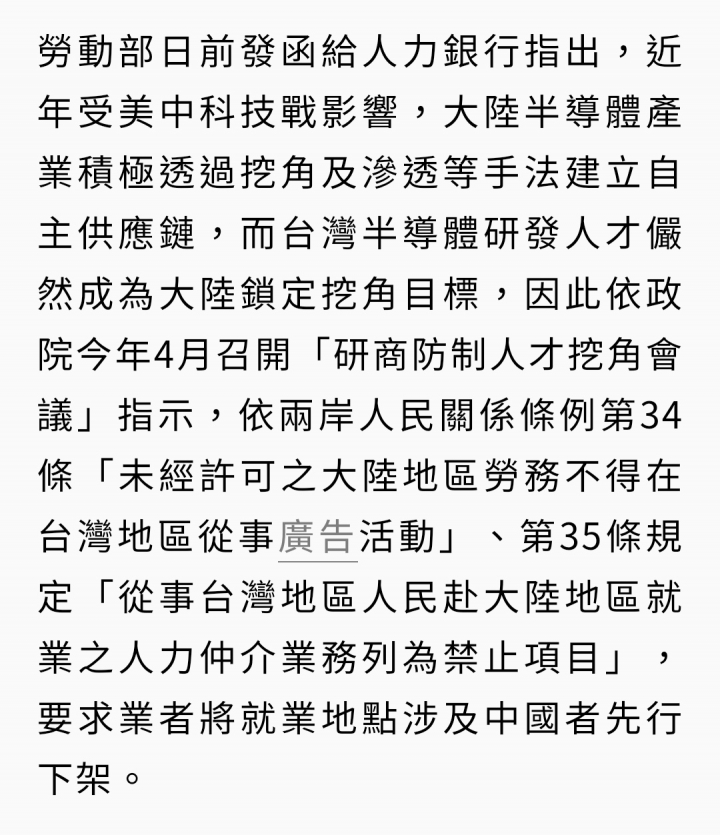 勞動部日前發函給人力銀行指出，近年受美中科技戰影響，大陸半導體產業積極透過挖角及滲透等手法建立自主供應鏈，而台灣半導體研發人才儼然成為大陸鎖定挖角目標，因此依政院今年4月召開「研商防制人才挖角會議」指示，依兩岸人民關係條例第34條「未經許可之大陸地區勞務不得在台灣地區從事廣告活動」、第35條規定「從事台灣地區人民赴大陸地區就業之人力仲介業務列為禁止項目」，要求業者將就業地點涉及中國者先行下架。